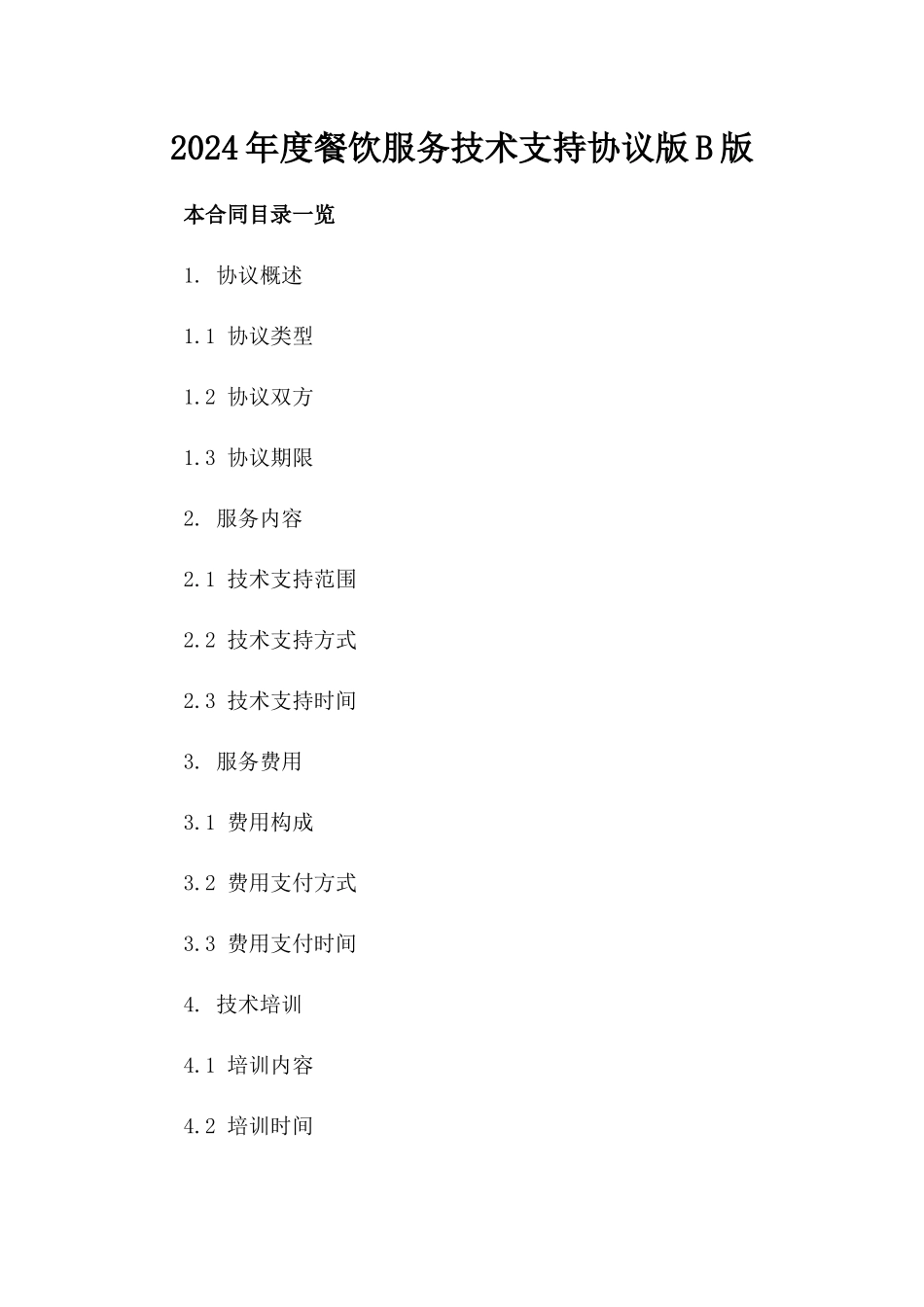 2024年度餐饮服务技术支持协议版B版

本合同目录一览

1. 协议概述

1.1 协议类型

1.2 协议双方

1.3 协议期限

2. 服务内容

2.1 技术支持范围

2.2 技术支持方式

2.3 技术支持时间

3. 服务费用

3.1 费用构成

3.2 费用支付方式

3.3 费用支付时间

4. 技术培训

4.1 培训内容

4.2 培训时间